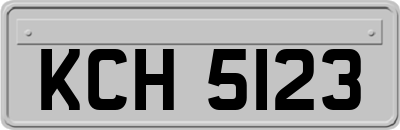 KCH 5123